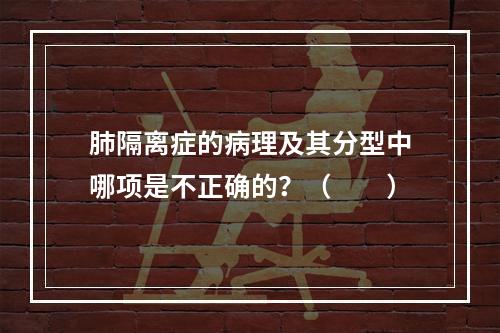 肺隔离症的病理及其分型中哪项是不正确的？（　　）